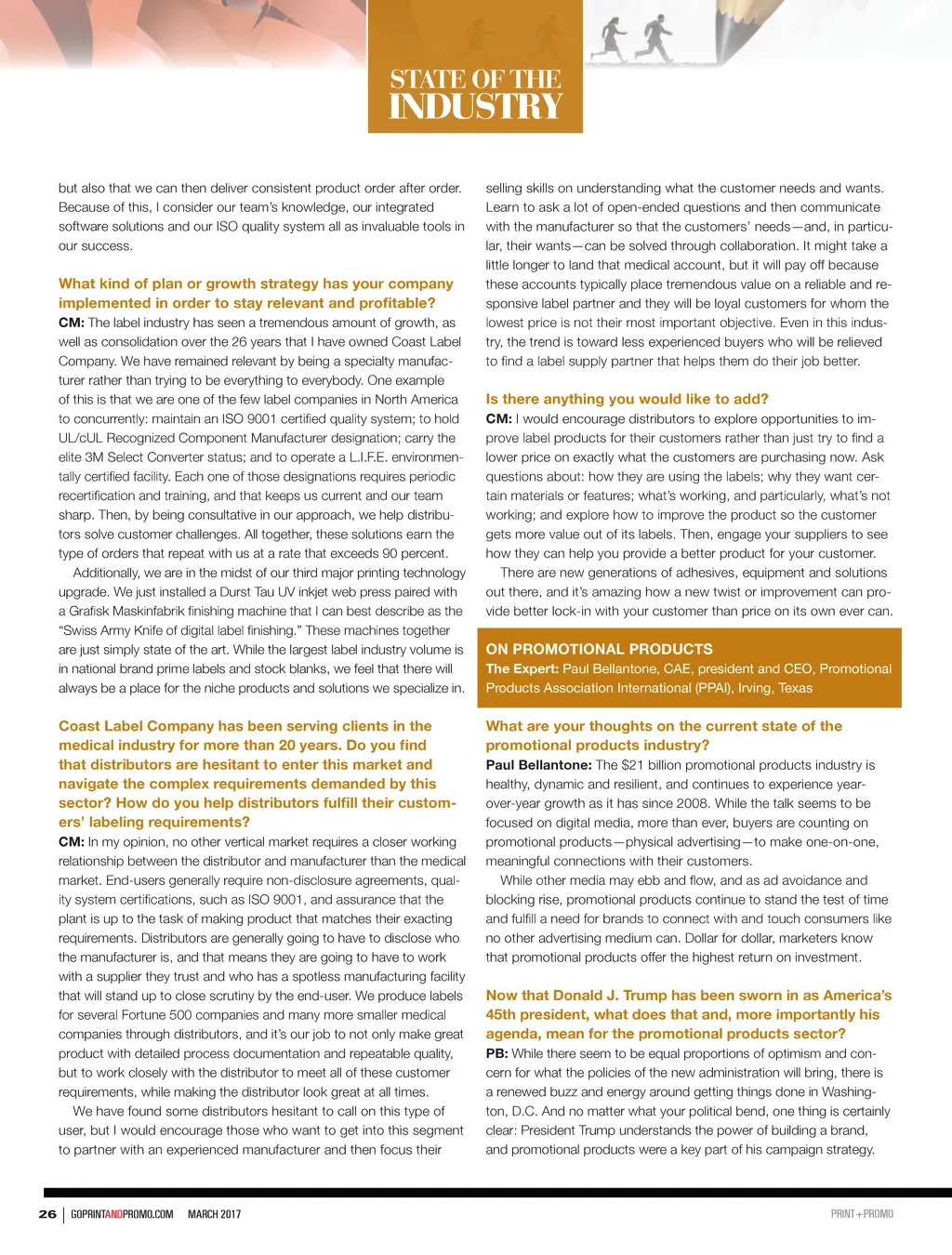 STATE OF THE INDUSTRY

but also that we can then deliver consistent product order after order. Because of this, I consider our team's knowledge, our integrated software solutions and our ISO quality system all as invaluable tools in our success.

What kind of plan or growth strategy has your company implemented in order to stay relevant and profitable?
CM: The label industry has seen a tremendous amount of growth, as well as consolidation over the 26 years that I have owned Coast Label Company. We have remained relevant by being a specialty manufacturer rather than trying to be everything to everybody. One example of this is that we are one of the few label companies in North America to concurrently: maintain an ISO 9001 certified quality system; to hold UL/cUL Recognized Component Manufacturer designation; carry the elite 3M Select Converter status; and to operate a L.I.F.E. environmentally certified facility. Each one of those designations requires periodic recertification and training, and that keeps us current and our team sharp. Then, by being consultative in our approach, we help distributors solve customer challenges. All together, these solutions earn the type of orders that repeat with us at a rate that exceeds 90 percent.

Additionally, we are in the midst of our third major printing technology upgrade. We just installed a Durst Tau UV inkjet web press paired with a Grafisk Maskinfabrik finishing machine that I can best describe as the "Swiss Army Knife of digital label finishing." These machines together are just simply state of the art. While the largest label industry volume is in national brand prime labels and stock blanks, we feel that there will always be a place for the niche products and solutions we specialize in.

Coast Label Company has been serving clients in the medical industry for more than 20 years. Do you find that distributors are hesitant to enter this market and navigate the complex requirements demanded by this sector? How do you help distributors fulfill their customers' labeling requirements?
CM: In my opinion, no other vertical market requires a closer working relationship between the distributor and manufacturer than the medical market. End-users generally require non-disclosure agreements, quality system certifications, such as ISO 9001, and assurance that the plant is up to the task of making product that matches their exacting requirements. Distributors are generally going to have to disclose who the manufacturer is, and that means they are going to have to work with a supplier they trust and who has a spotless manufacturing facility that will stand up to close scrutiny by the end-user. We produce labels for several Fortune 500 companies and many more smaller medical companies through distributors, and it's our job to not only make great product with detailed process documentation and repeatable quality, but to work closely with the distributor to meet all of these customer requirements, while making the distributor look great at all times.

We have found some distributors hesitant to call on this type of user, but I would encourage those who want to get into this segment to partner with an experienced manufacturer and then focus their selling skills on understanding what the customer needs and wants. Learn to ask a lot of open-ended questions and then communicate with the manufacturer so that the customers' needs—and, in particular, their wants—can be solved through collaboration. It might take a little longer to land that medical account, but it will pay off because these accounts typically place tremendous value on a reliable and responsive label partner and they will be loyal customers for whom the lowest price is not their most important objective. Even in this industry, the trend is toward less experienced buyers who will be relieved to find a label supply partner that helps them do their job better.

Is there anything you would like to add?
CM: I would encourage distributors to explore opportunities to improve label products for their customers rather than just try to find a lower price on exactly what the customers are purchasing now. Ask questions about: how they are using the labels; why they want certain materials or features; what's working, and particularly, what's not working; and explore how to improve the product so the customer gets more value out of its labels. Then, engage your suppliers to see how they can help you provide a better product for your customer.

There are new generations of adhesives, equipment and solutions out there, and it's amazing how a new twist or improvement can provide better lock-in with your customer than price on its own ever can.

ON PROMOTIONAL PRODUCTS
The Expert: Paul Bellantone, CAE, president and CEO, Promotional Products Association International (PPAI), Irving, Texas

What are your thoughts on the current state of the promotional products industry?
Paul Bellantone: The $21 billion promotional products industry is healthy, dynamic and resilient, and continues to experience year-over-year growth as it has since 2008. While the talk seems to be focused on digital media, more than ever, buyers are counting on promotional products—physical advertising—to make one-on-one, meaningful connections with their customers.

While other media may ebb and flow, and as ad avoidance and blocking rise, promotional products continue to stand the test of time and fulfill a need for brands to connect with and touch consumers like no other advertising medium can. Dollar for dollar, marketers know that promotional products offer the highest return on investment.

Now that Donald J. Trump has been sworn in as America's 45th president, what does that and, more importantly his agenda, mean for the promotional products sector?
PB: While there seem to be equal proportions of optimism and concern for what the policies of the new administration will bring, there is a renewed buzz and energy around getting things done in Washington, D.C. And no matter what your political bend, one thing is certainly clear: President Trump understands the power of building a brand, and promotional products were a key part of his campaign strategy.

26 | GOPRINTANDPROMO.COM MARCH 2017 PRINT+PROMO